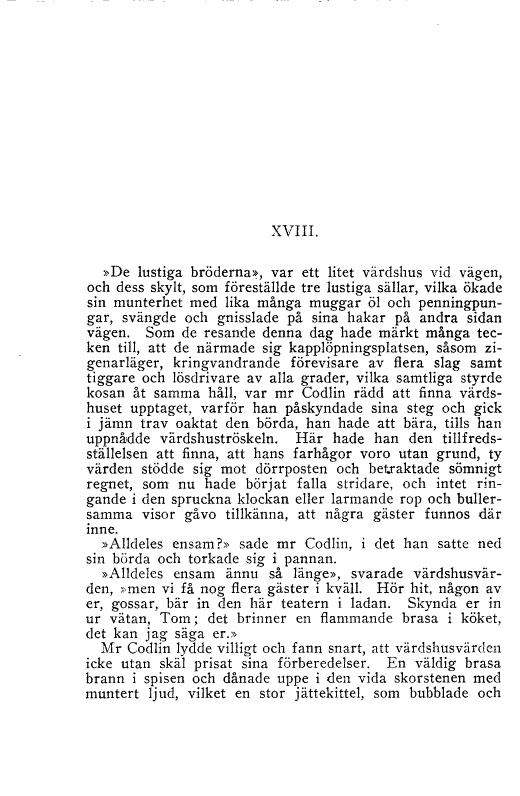 XVIII.

»De lustiga bröderna», var ett litet värdshus vid vägen, och dess skylt, som föreställde tre lustiga sällar, vilka ökade sin munterhet med lika många muggar öl och penningpungar, svängde och gnisslade på sina hakar på andra sidan vägen. Som de resande denna dag hade märkt många tecken till, att de närmade sig kapplöpningsplatsen, såsom zigenarläger, kringvandrande förevisare av flera slag samt tiggare och lösdrivare av alla grader, vilka samtliga styrde kosan åt samma håll, var mr Codlin rädd att finna värdshuset upptaget, varför han påskyndade sina steg och gick i jämn trav oaktat den börda, han hade att bära, tills han uppnådde värdshuströskeln. Här hade han den tillfredsställelsen att finna, att hans farhågor voro utan grund, ty värden stödde sig mot dörrposten och betraktade sömnigt regnet, som nu hade börjat falla stridare, och intet ringande i den spruckna klockan eller larmande rop och bullersamma visor gåvo tillkänna, att några gäster funnos där inne.

»Alldeles ensam?» sade mr Codlin, i det han satte ned sin börda och torkade sig i pannan.

»Alldeles ensam ännu så länge», svarade värdshusvärden, »men vi få nog flera gäster i kväll. Hör hit, någon av er, gossar, bär in den här teatern i ladan. Skynda er in ur vätan, Tom; det brinner en flammande brasa i köket, det kan jag säga er.»

Mr Codlin lydde villigt och fann snart, att värdshusvärden icke utan skäl prisat sina förberedelser. En väldig brasa brann i spisen och dånade uppe i den vida skorstenen med muntert ljud, vilket en stor jättekittel, som bubblade och